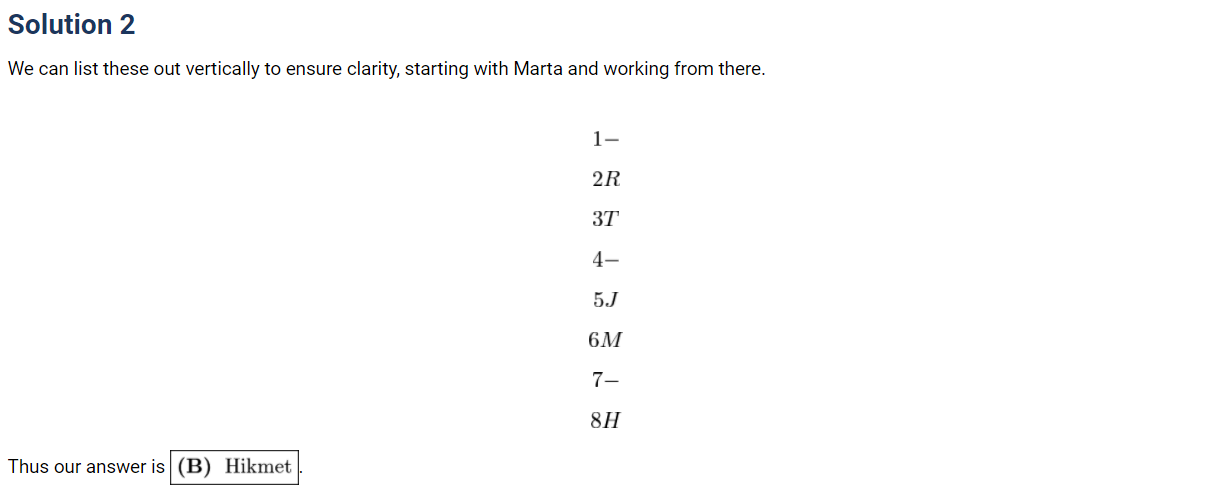 Solution 2

We can list these out vertically to ensure clarity, starting with Marta and working from there.

$1-$

$2R$

$3T$

$4-$

$5J$

$6M$

$7-$

$8H$

Thus our answer is $\boxed{\textbf{(B)}\ \text{Hikmet}}$.